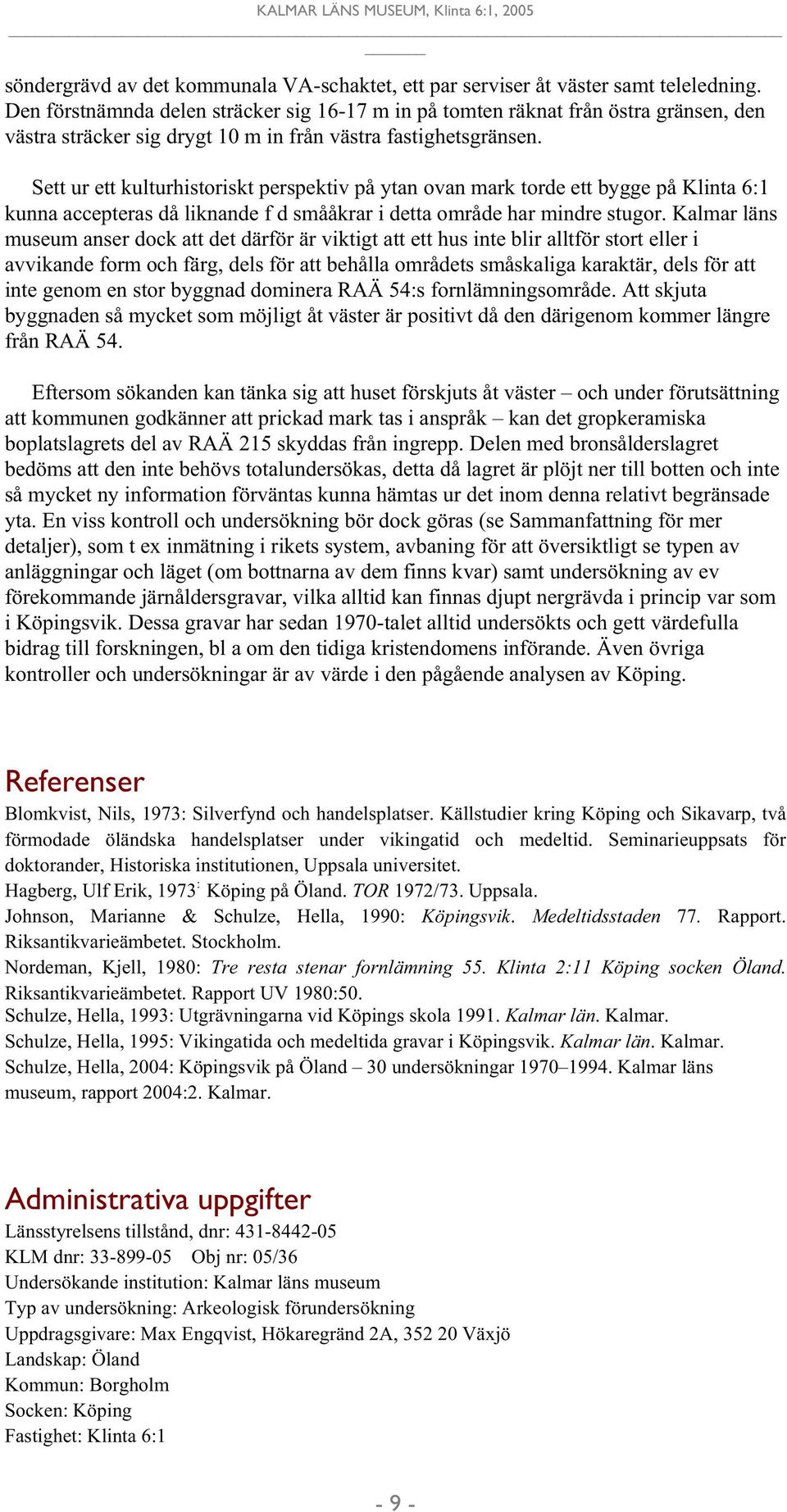 KALMAR LÄNS MUSEUM, Klinta 6:1, 2005

söndergrävd av det kommunala VA-schaktet, ett par serviser åt väster samt teleledning. Den förstnämnda delen sträcker sig 16-17 m in på tomten räknat från östra gränsen, den västra sträcker sig drygt 10 m in från västra fastighetsgränsen.

Sett ur ett kulturhistoriskt perspektiv på ytan ovan mark torde ett bygge på Klinta 6:1 kunna accepteras då liknande f d smååkrar i detta område har mindre stugor. Kalmar läns museum anser dock att det därför är viktigt att ett hus inte blir alltför stort eller i avvikande form och färg, dels för att behålla områdets småskaliga karaktär, dels för att inte genom en stor byggnad dominera RAÄ 54:s fornlämningsområde. Att skjuta byggnaden så mycket som möjligt åt väster är positivt då den därigenom kommer längre från RAÄ 54.

Eftersom sökanden kan tänka sig att huset förskjuts åt väster – och under förutsättning att kommunen godkänner att prickad mark tas i anspråk – kan det gropkeramiska boplatslagrets del av RAÄ 215 skyddas från ingrepp. Delen med bronsålderslagret bedöms att den inte behövs totalundersökas, detta då lagret är plöjt ner till botten och inte så mycket ny information förväntas kunna hämtas ur det inom denna relativt begränsade yta. En viss kontroll och undersökning bör dock göras (se Sammanfattning för mer detaljer), som t ex inmätning i rikets system, avbaning för att översiktligt se typen av anläggningar och läget (om bottnarna av dem finns kvar) samt undersökning av ev förekommande järnåldersgravar, vilka alltid kan finnas djupt nergrävda i princip var som i Köpingsvik. Dessa gravar har sedan 1970-talet alltid undersökts och gett värdefulla bidrag till forskningen, bl a om den tidiga kristendomens införande. Även övriga kontroller och undersökningar är av värde i den pågående analysen av Köping.

Referenser

Blomkvist, Nils, 1973: Silverfynd och handelsplatser. Källstudier kring Köping och Sikavarp, två förmodade öländska handelsplatser under vikingatid och medeltid. Seminarieuppsats för doktorander, Historiska institutionen, Uppsala universitet.
Hagberg, Ulf Erik, 1973: Köping på Öland. TOR 1972/73. Uppsala.
Johnson, Marianne & Schulze, Hella, 1990: Köpingsvik. Medeltidsstaden 77. Rapport. Riksantikvarieämbetet. Stockholm.
Nordeman, Kjell, 1980: Tre resta stenar fornlämning 55. Klinta 2:11 Köping socken Öland. Riksantikvarieämbetet. Rapport UV 1980:50.
Schulze, Hella, 1993: Utgrävningarna vid Köpings skola 1991. Kalmar län. Kalmar.
Schulze, Hella, 1995: Vikingatida och medeltida gravar i Köpingsvik. Kalmar län. Kalmar.
Schulze, Hella, 2004: Köpingsvik på Öland – 30 undersökningar 1970–1994. Kalmar läns museum, rapport 2004:2. Kalmar.

Administrativa uppgifter

Länsstyrelsens tillstånd, dnr: 431-8442-05
KLM dnr: 33-899-05 Obj nr: 05/36
Undersökande institution: Kalmar läns museum
Typ av undersökning: Arkeologisk förundersökning
Uppdragsgivare: Max Engqvist, Hökaregränd 2A, 352 20 Växjö
Landskap: Öland
Kommun: Borgholm
Socken: Köping
Fastighet: Klinta 6:1

- 9 -